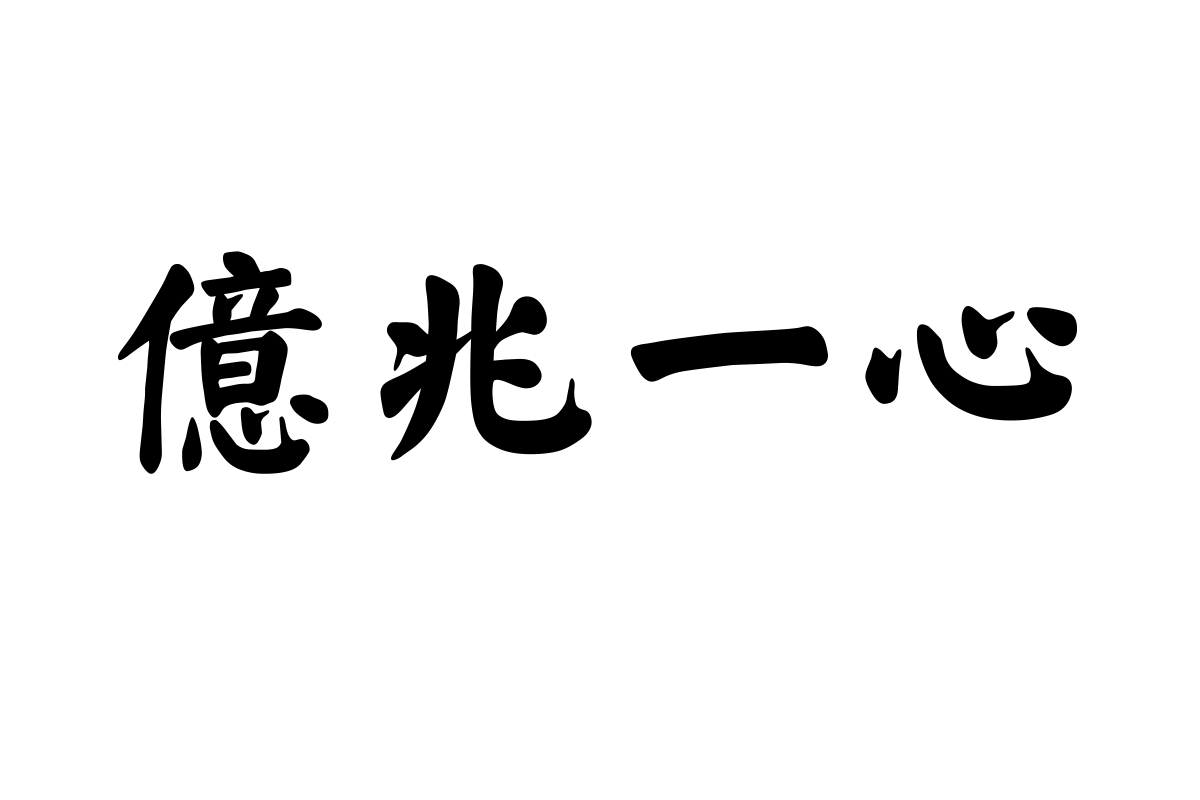 億兆一心